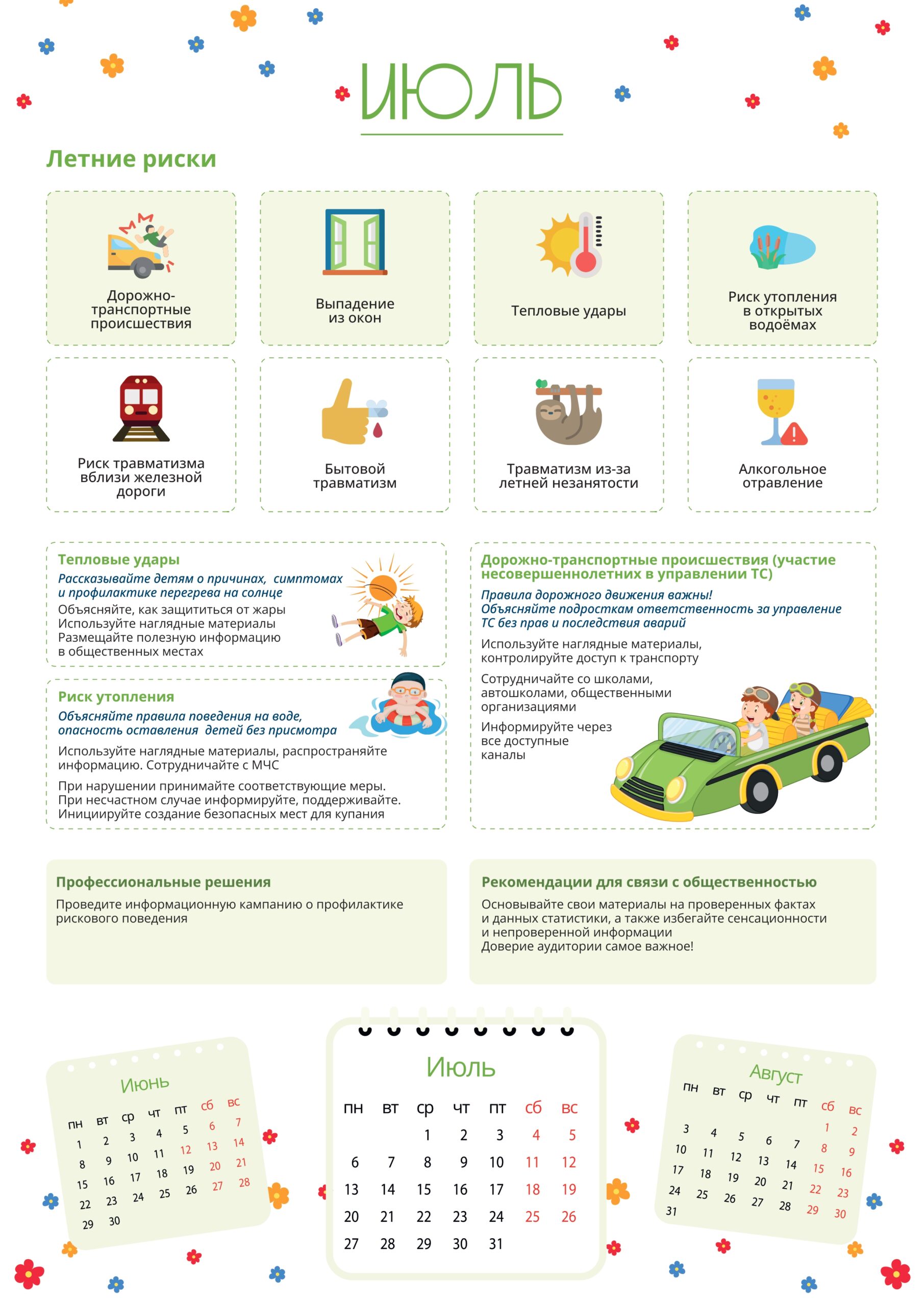 ИЮЛЬ

Летние риски

Дорожно-транспортные происшествия

Выпадение из окон

Тепловые удары

Риск утопления в открытых водоёмах

Риск травматизма вблизи железной дороги

Бытовой травматизм

Травматизм из-за летней незанятости

Алкогольное отравление

Тепловые удары
Рассказывайте детям о причинах, симптомах и профилактике перегрева на солнце
Объясняйте, как защититься от жары
Используйте наглядные материалы
Размещайте полезную информацию в общественных местах

Риск утопления
Объясняйте правила поведения на воде, опасность оставления детей без присмотра
Используйте наглядные материалы, распространяйте информацию. Сотрудничайте с МЧС

При нарушении принимайте соответствующие меры. При несчастном случае информируйте, поддерживайте. Инициируйте создание безопасных мест для купания

Дорожно-транспортные происшествия (участие несовершеннолетних в управлении ТС)
Правила дорожного движения важны! Объясняйте подросткам ответственность за управление ТС без прав и последствия аварий
Используйте наглядные материалы, контролируйте доступ к транспорту

Сотрудничайте со школами, автошколами, общественными организациями

Информируйте через все доступные каналы

Профессиональные решения
Проведите информационную кампанию о профилактике рискового поведения

Рекомендации для связи с общественностью
Основывайте свои материалы на проверенных фактах и данных статистики, а также избегайте сенсационности и непроверенной информации
Доверие аудитории самое важное!

Июнь
| пн | вт | ср | чт | пт | сб | вс |
|---|---|---|---|---|---|---|
| 1 | 2 | 3 | 4 | 5 | 6 | 7 |
| 8 | 9 | 10 | 11 | 12 | 13 | 14 |
| 15 | 16 | 17 | 18 | 19 | 20 | 21 |
| 22 | 23 | 24 | 25 | 26 | 27 | 28 |
| 29 | 30 | | | | | |

Июль
| пн | вт | ср | чт | пт | сб | вс |
|---|---|---|---|---|---|---|
| | | 1 | 2 | 3 | 4 | 5 |
| 6 | 7 | 8 | 9 | 10 | 11 | 12 |
| 13 | 14 | 15 | 16 | 17 | 18 | 19 |
| 20 | 21 | 22 | 23 | 24 | 25 | 26 |
| 27 | 28 | 29 | 30 | 31 | | |

Август
| пн | вт | ср | чт | пт | сб | вс |
|---|---|---|---|---|---|---|
| | | | | | 1 | 2 |
| 3 | 4 | 5 | 6 | 7 | 8 | 9 |
| 10 | 11 | 12 | 13 | 14 | 15 | 16 |
| 17 | 18 | 19 | 20 | 21 | 22 | 23 |
| 24 | 25 | 26 | 27 | 28 | 29 | 30 |
| 31 | | | | | | |